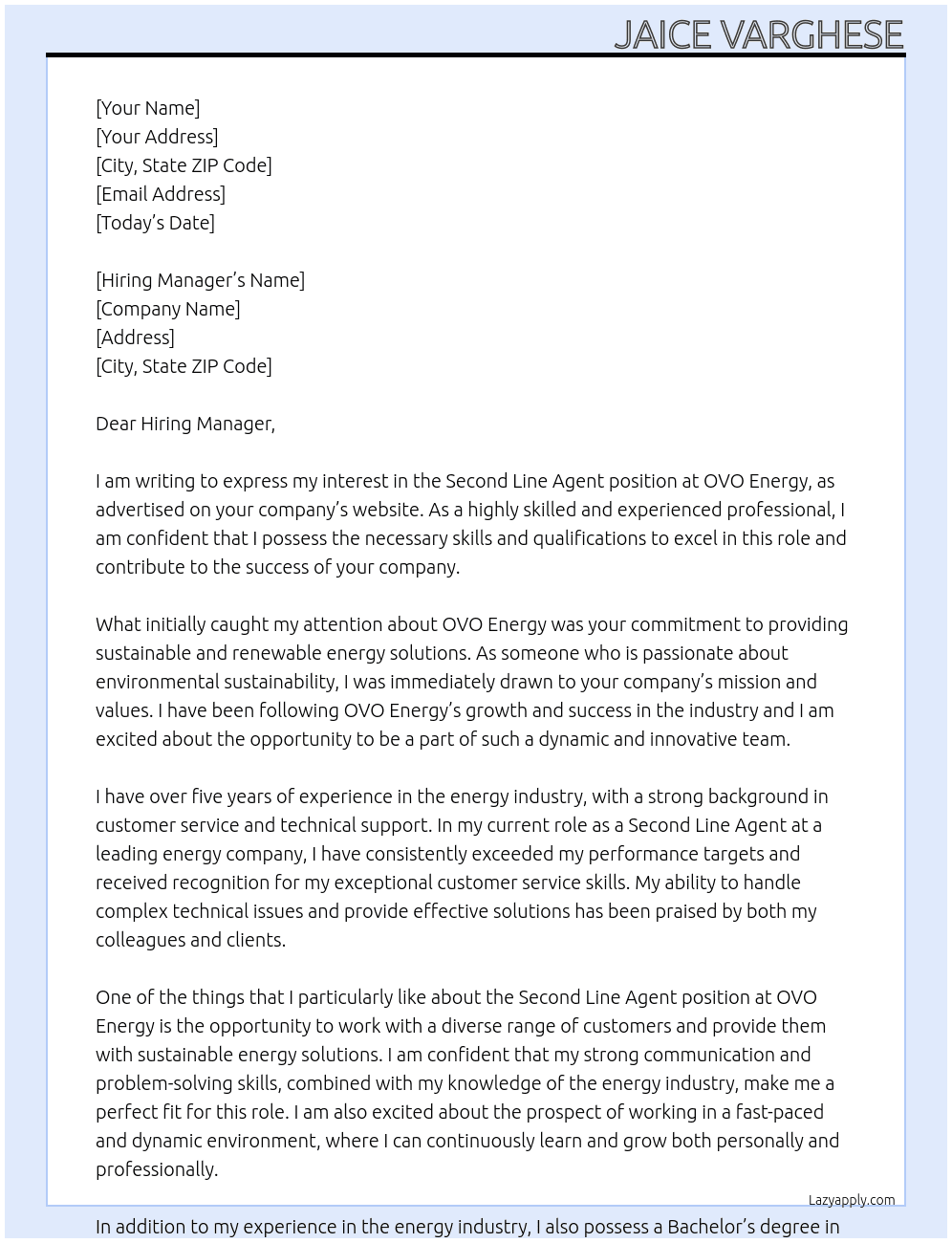 JAICE VARGHESE

[Your Name]
[Your Address]
[City, State ZIP Code]
[Email Address]
[Today's Date]

[Hiring Manager's Name]
[Company Name]
[Address]
[City, State ZIP Code]

Dear Hiring Manager,

I am writing to express my interest in the Second Line Agent position at OVO Energy, as advertised on your company's website. As a highly skilled and experienced professional, I am confident that I possess the necessary skills and qualifications to excel in this role and contribute to the success of your company.

What initially caught my attention about OVO Energy was your commitment to providing sustainable and renewable energy solutions. As someone who is passionate about environmental sustainability, I was immediately drawn to your company's mission and values. I have been following OVO Energy's growth and success in the industry and I am excited about the opportunity to be a part of such a dynamic and innovative team.

I have over five years of experience in the energy industry, with a strong background in customer service and technical support. In my current role as a Second Line Agent at a leading energy company, I have consistently exceeded my performance targets and received recognition for my exceptional customer service skills. My ability to handle complex technical issues and provide effective solutions has been praised by both my colleagues and clients.

One of the things that I particularly like about the Second Line Agent position at OVO Energy is the opportunity to work with a diverse range of customers and provide them with sustainable energy solutions. I am confident that my strong communication and problem-solving skills, combined with my knowledge of the energy industry, make me a perfect fit for this role. I am also excited about the prospect of working in a fast-paced and dynamic environment, where I can continuously learn and grow both personally and professionally.

Lazyapply.com

In addition to my experience in the energy industry, I also possess a Bachelor's degree in